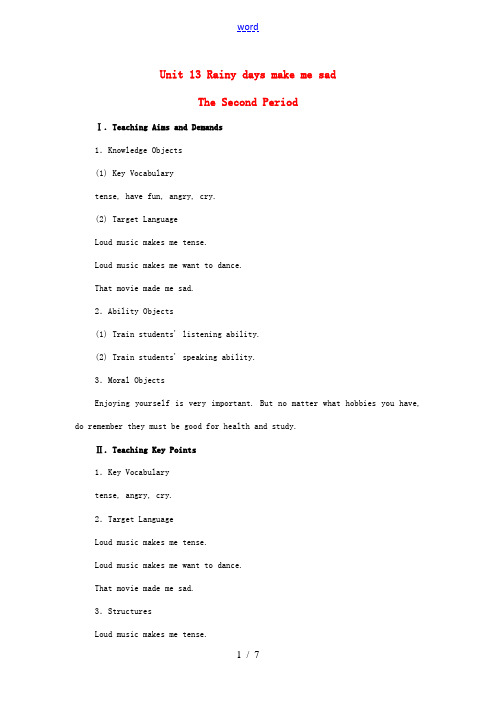 word

Unit 13 Rainy days make me sad

The Second Period

Ⅰ. Teaching Aims and Demands

1. Knowledge Objects

(1) Key Vocabulary

tense, have fun, angry, cry.

(2) Target Language

Loud music makes me tense.

Loud music makes me want to dance.

That movie made me sad.

2. Ability Objects

(1) Train students' listening ability.

(2) Train students' speaking ability.

3. Moral Objects

Enjoying yourself is very important. But no matter what hobbies you have, do remember they must be good for health and study.

Ⅱ. Teaching Key Points

1. Key Vocabulary

tense, angry, cry.

2. Target Language

Loud music makes me tense.

Loud music makes me want to dance.

That movie made me sad.

3. Structures

Loud music makes me tense.

1 / 7